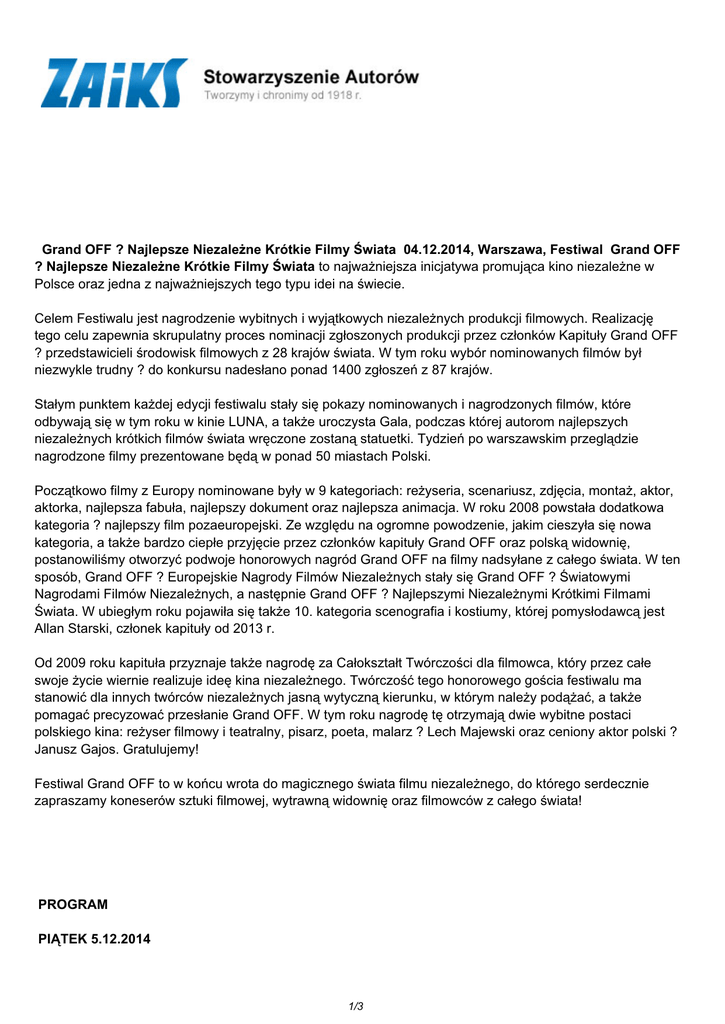 ZAiKS Stowarzyszenie Autorów
Tworzymy i chronimy od 1918 r.

Grand OFF ? Najlepsze Niezależne Krótkie Filmy Świata 04.12.2014, Warszawa, Festiwal Grand OFF ? Najlepsze Niezależne Krótkie Filmy Świata to najważniejsza inicjatywa promująca kino niezależne w Polsce oraz jedna z najważniejszych tego typu idei na świecie.

Celem Festiwalu jest nagrodzenie wybitnych i wyjątkowych niezależnych produkcji filmowych. Realizację tego celu zapewnia skrupulatny proces nominacji zgłoszonych produkcji przez członków Kapituły Grand OFF ? przedstawicieli środowisk filmowych z 28 krajów świata. W tym roku wybór nominowanych filmów był niezwykle trudny ? do konkursu nadesłano ponad 1400 zgłoszeń z 87 krajów.

Stałym punktem każdej edycji festiwalu stały się pokazy nominowanych i nagrodzonych filmów, które odbywają się w tym roku w kinie LUNA, a także uroczysta Gala, podczas której autorom najlepszych niezależnych krótkich filmów świata wręczone zostaną statuetki. Tydzień po warszawskim przeglądzie nagrodzone filmy prezentowane będą w ponad 50 miastach Polski.

Początkowo filmy z Europy nominowane były w 9 kategoriach: reżyseria, scenariusz, zdjęcia, montaż, aktor, aktorka, najlepsza fabuła, najlepszy dokument oraz najlepsza animacja. W roku 2008 powstała dodatkowa kategoria ? najlepszy film pozaeuropejski. Ze względu na ogromne powodzenie, jakim cieszyła się nowa kategoria, a także bardzo ciepłe przyjęcie przez członków kapituły Grand OFF oraz polską widownię, postanowiliśmy otworzyć podwoje honorowych nagród Grand OFF na filmy nadsyłane z całego świata. W ten sposób, Grand OFF ? Europejskie Nagrody Filmów Niezależnych stały się Grand OFF ? Światowymi Nagrodami Filmów Niezależnych, a następnie Grand OFF ? Najlepszymi Niezależnymi Krótkimi Filmami Świata. W ubiegłym roku pojawiła się także 10. kategoria scenografia i kostiumy, której pomysłodawcą jest Allan Starski, członek kapituły od 2013 r.

Od 2009 roku kapituła przyznaje także nagrodę za Całokształt Twórczości dla filmowca, który przez całe swoje życie wiernie realizuje ideę kina niezależnego. Twórczość tego honorowego gościa festiwalu ma stanowić dla innych twórców niezależnych jasną wytyczną kierunku, w którym należy podążać, a także pomagać precyzować przesłanie Grand OFF. W tym roku nagrodę tę otrzymają dwie wybitne postaci polskiego kina: reżyser filmowy i teatralny, pisarz, poeta, malarz ? Lech Majewski oraz ceniony aktor polski ? Janusz Gajos. Gratulujemy!

Festiwal Grand OFF to w końcu wrota do magicznego świata filmu niezależnego, do którego serdecznie zapraszamy koneserów sztuki filmowej, wytrawną widownię oraz filmowców z całego świata!

PROGRAM

PIĄTEK 5.12.2014

1/3